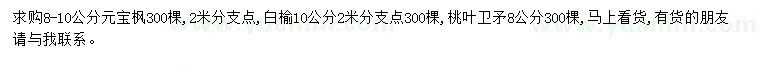 求购8-10公分元宝枫300棵，2米分支点，白榆10公分2米分支点300棵，桃叶卫矛8公分300棵，马上看货，有货的朋友请与我联系。